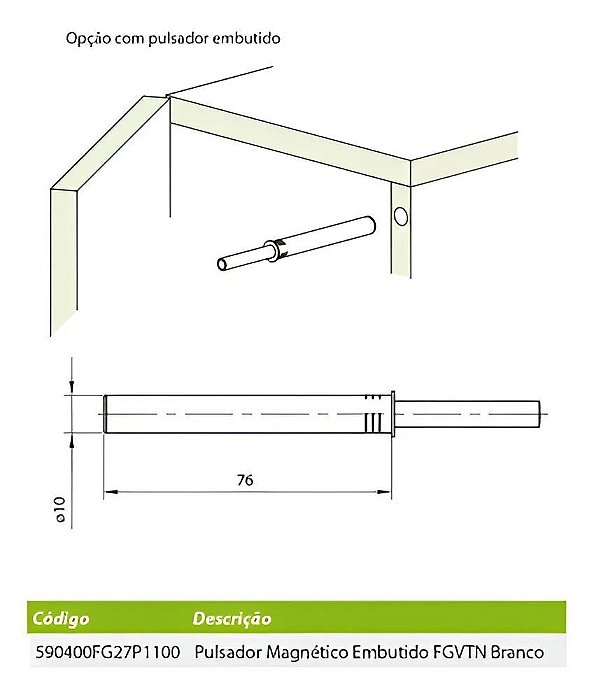 Opção com pulsador embutido

76

ø10

| Código | Descrição |
|---|---|
| 590400FG27P1100 | Pulsador Magnético Embutido FGVTN Branco |